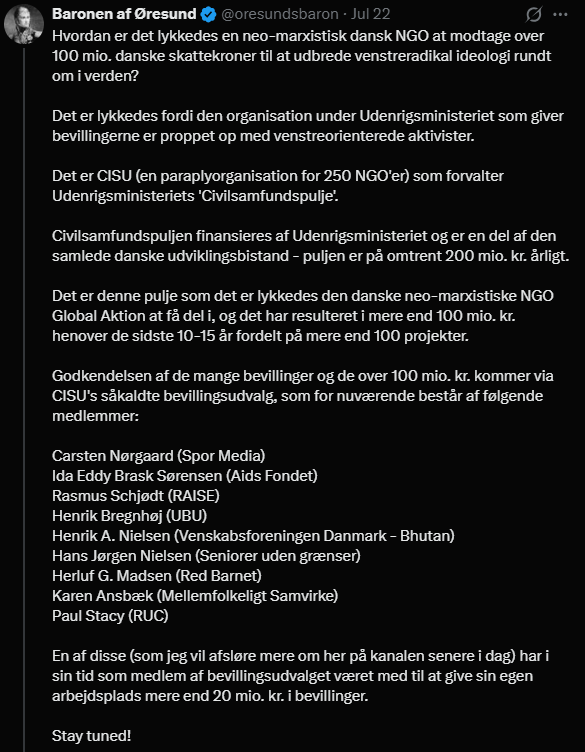 Baronen af Øresund @oresundsbaron · Jul 22

Hvordan er det lykkedes en neo-marxistisk dansk NGO at modtage over 100 mio. danske skattekroner til at udbrede venstreradikal ideologi rundt om i verden?

Det er lykkedes fordi den organisation under Udenrigsministeriet som giver bevillingerne er proppet op med venstreorienterede aktivister.

Det er CISU (en paraplyorganisation for 250 NGO'er) som forvalter Udenrigsministeriets 'Civilsamfundspulje'.

Civilsamfundspuljen finansieres af Udenrigsministeriet og er en del af den samlede danske udviklingsbistand - puljen er på omtrent 200 mio. kr. årligt.

Det er denne pulje som det er lykkedes den danske neo-marxistiske NGO Global Aktion at få del i, og det har resulteret i mere end 100 mio. kr. henover de sidste 10-15 år fordelt på mere end 100 projekter.

Godkendelsen af de mange bevillinger og de over 100 mio. kr. kommer via CISU's såkaldte bevillingsudvalg, som for nuværende består af følgende medlemmer:

Carsten Nørgaard (Spor Media)
Ida Eddy Brask Sørensen (Aids Fondet)
Rasmus Schjødt (RAISE)
Henrik Bregnhøj (UBU)
Henrik A. Nielsen (Venskabsforeningen Danmark - Bhutan)
Hans Jørgen Nielsen (Seniorer uden grænser)
Herluf G. Madsen (Red Barnet)
Karen Ansbæk (Mellemfolkeligt Samvirke)
Paul Stacy (RUC)

En af disse (som jeg vil afsløre mere om her på kanalen senere i dag) har i sin tid som medlem af bevillingsudvalget været med til at give sin egen arbejdsplads mere end 20 mio. kr. i bevillinger.

Stay tuned!